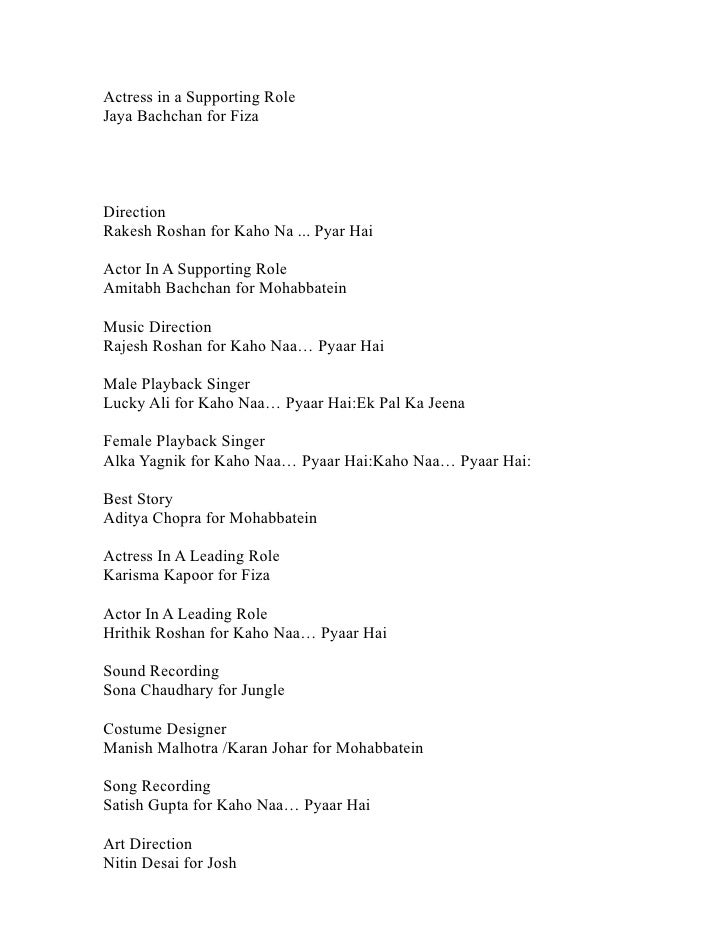 Actress in a Supporting Role
Jaya Bachchan for Fiza

Direction
Rakesh Roshan for Kaho Na ... Pyar Hai

Actor In A Supporting Role
Amitabh Bachchan for Mohabbatein

Music Direction
Rajesh Roshan for Kaho Naa… Pyaar Hai

Male Playback Singer
Lucky Ali for Kaho Naa… Pyaar Hai:Ek Pal Ka Jeena

Female Playback Singer
Alka Yagnik for Kaho Naa… Pyaar Hai:Kaho Naa… Pyaar Hai:

Best Story
Aditya Chopra for Mohabbatein

Actress In A Leading Role
Karisma Kapoor for Fiza

Actor In A Leading Role
Hrithik Roshan for Kaho Naa… Pyaar Hai

Sound Recording
Sona Chaudhary for Jungle

Costume Designer
Manish Malhotra /Karan Johar for Mohabbatein

Song Recording
Satish Gupta for Kaho Naa… Pyaar Hai

Art Direction
Nitin Desai for Josh